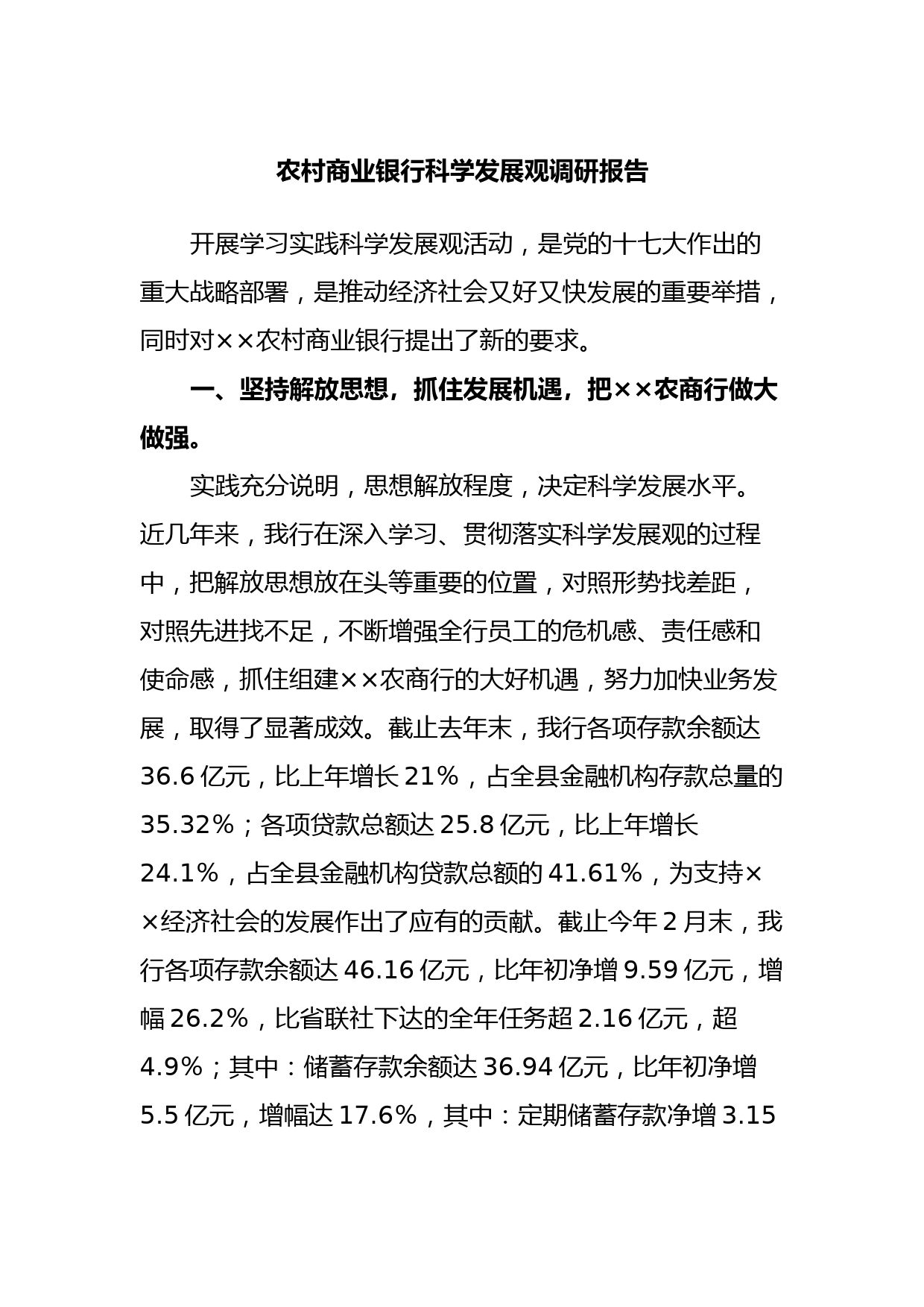 农村商业银行科学发展观调研报告

开展学习实践科学发展观活动，是党的十七大作出的重大战略部署，是推动经济社会又好又快发展的重要举措，同时对××农村商业银行提出了新的要求。

一、坚持解放思想，抓住发展机遇，把××农商行做大做强。

实践充分说明，思想解放程度，决定科学发展水平。近几年来，我行在深入学习、贯彻落实科学发展观的过程中，把解放思想放在头等重要的位置，对照形势找差距，对照先进找不足，不断增强全行员工的危机感、责任感和使命感，抓住组建××农商行的大好机遇，努力加快业务发展，取得了显著成效。截止去年末，我行各项存款余额达36.6亿元，比上年增长21%，占全县金融机构存款总量的35.32%；各项贷款总额达25.8亿元，比上年增长24.1%，占全县金融机构贷款总额的41.61%，为支持××经济社会的发展作出了应有的贡献。截止今年2月末，我行各项存款余额达46.16亿元，比年初净增9.59亿元，增幅26.2%，比省联社下达的全年任务超2.16亿元，超4.9%；其中：储蓄存款余额达36.94亿元，比年初净增5.5亿元，增幅达17.6%，其中：定期储蓄存款净增3.15